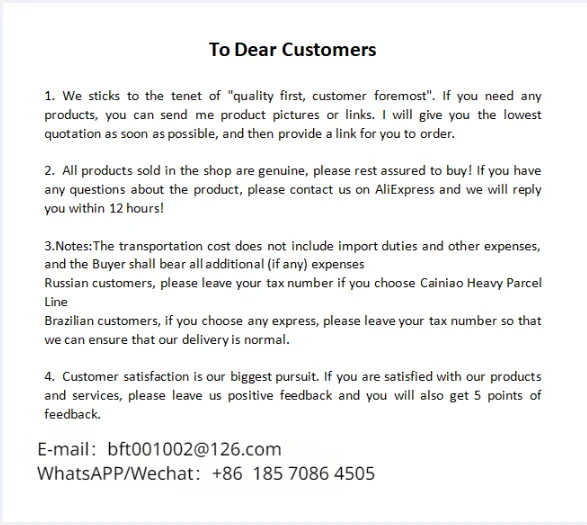 To Dear Customers

1. We sticks to the tenet of "quality first, customer foremost". If you need any products, you can send me product pictures or links. I will give you the lowest quotation as soon as possible, and then provide a link for you to order.

2. All products sold in the shop are genuine, please rest assured to buy! If you have any questions about the product, please contact us on AliExpress and we will reply you within 12 hours!

3.Notes:The transportation cost does not include import duties and other expenses, and the Buyer shall bear all additional (if any) expenses
Russian customers, please leave your tax number if you choose Cainiao Heavy Parcel Line
Brazilian customers, if you choose any express, please leave your tax number so that we can ensure that our delivery is normal.

4. Customer satisfaction is our biggest pursuit. If you are satisfied with our products and services, please leave us positive feedback and you will also get 5 points of feedback.

E-mail: bft001002@126.com
WhatsAPP/Wechat: +86 185 7086 4505